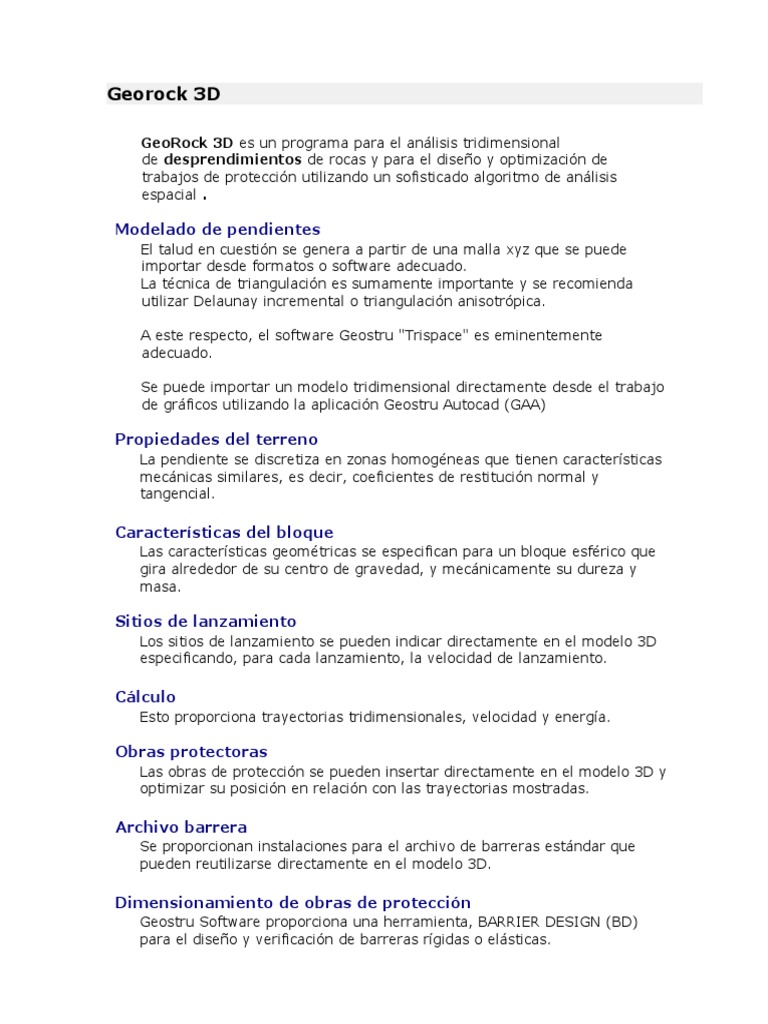 Georock 3D

GeoRock 3D es un programa para el análisis tridimensional de desprendimientos de rocas y para el diseño y optimización de trabajos de protección utilizando un sofisticado algoritmo de análisis espacial .

Modelado de pendientes
El talud en cuestión se genera a partir de una malla xyz que se puede importar desde formatos o software adecuado.
La técnica de triangulación es sumamente importante y se recomienda utilizar Delaunay incremental o triangulación anisotrópica.

A este respecto, el software Geostru "Trispace" es eminentemente adecuado.

Se puede importar un modelo tridimensional directamente desde el trabajo de gráficos utilizando la aplicación Geostru Autocad (GAA)

Propiedades del terreno
La pendiente se discretiza en zonas homogéneas que tienen características mecánicas similares, es decir, coeficientes de restitución normal y tangencial.

Características del bloque
Las características geométricas se especifican para un bloque esférico que gira alrededor de su centro de gravedad, y mecánicamente su dureza y masa.

Sitios de lanzamiento
Los sitios de lanzamiento se pueden indicar directamente en el modelo 3D especificando, para cada lanzamiento, la velocidad de lanzamiento.

Cálculo
Esto proporciona trayectorias tridimensionales, velocidad y energía.

Obras protectoras
Las obras de protección se pueden insertar directamente en el modelo 3D y optimizar su posición en relación con las trayectorias mostradas.

Archivo barrera
Se proporcionan instalaciones para el archivo de barreras estándar que pueden reutilizarse directamente en el modelo 3D.

Dimensionamiento de obras de protección
Geostru Software proporciona una herramienta, BARRIER DESIGN (BD) para el diseño y verificación de barreras rígidas o elásticas.